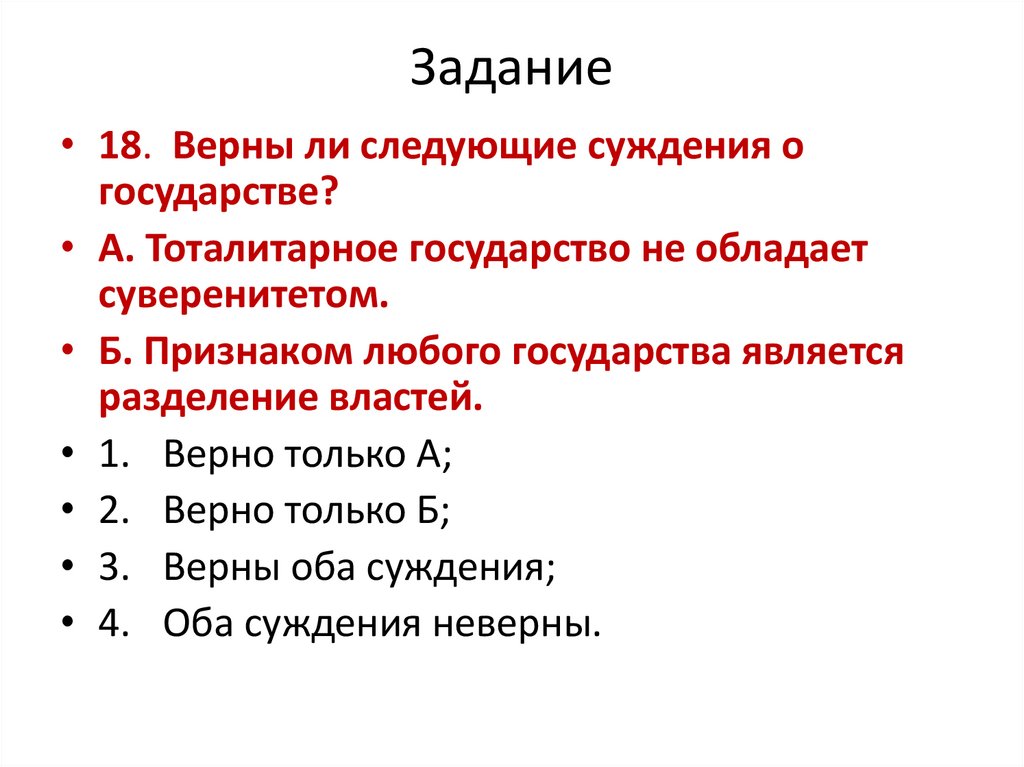 Задание

• 18. Верны ли следующие суждения о государстве?

• А. Тоталитарное государство не обладает суверенитетом.

• Б. Признаком любого государства является разделение властей.

• 1. Верно только А;

• 2. Верно только Б;

• 3. Верны оба суждения;

• 4. Оба суждения неверны.